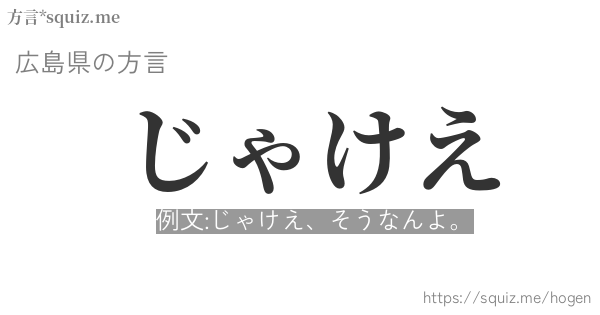 方言*squiz.me

広島県の方言

じゃけえ

例文:じゃけえ、そうなんよ。

https://squiz.me/hogen